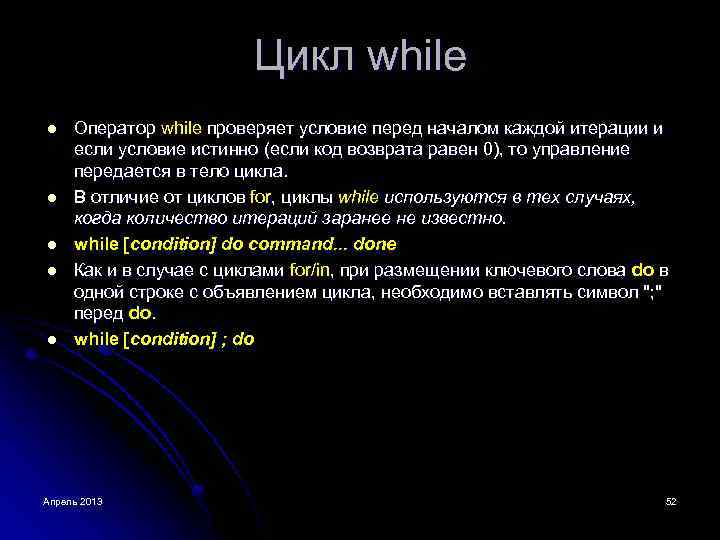 Цикл while

- Оператор while проверяет условие перед началом каждой итерации и если условие истинно (если код возврата равен 0), то управление передается в тело цикла.
- В отличие от циклов for, циклы while используются в тех случаях, когда количество итераций заранее не известно.
- while [condition] do command... done
- Как и в случае с циклами for/in, при размещении ключевого слова do в одной строке с объявлением цикла, необходимо вставлять символ ";" перед do.
- while [condition] ; do

Апрель 2013

52